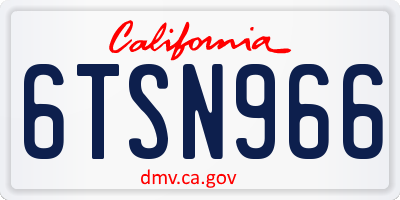 California

6TSN966

dmv.ca.gov